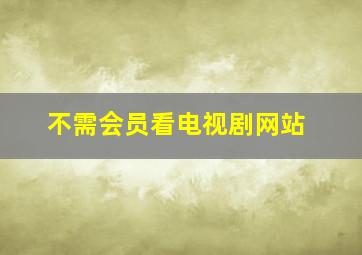 不需会员看电视剧网站